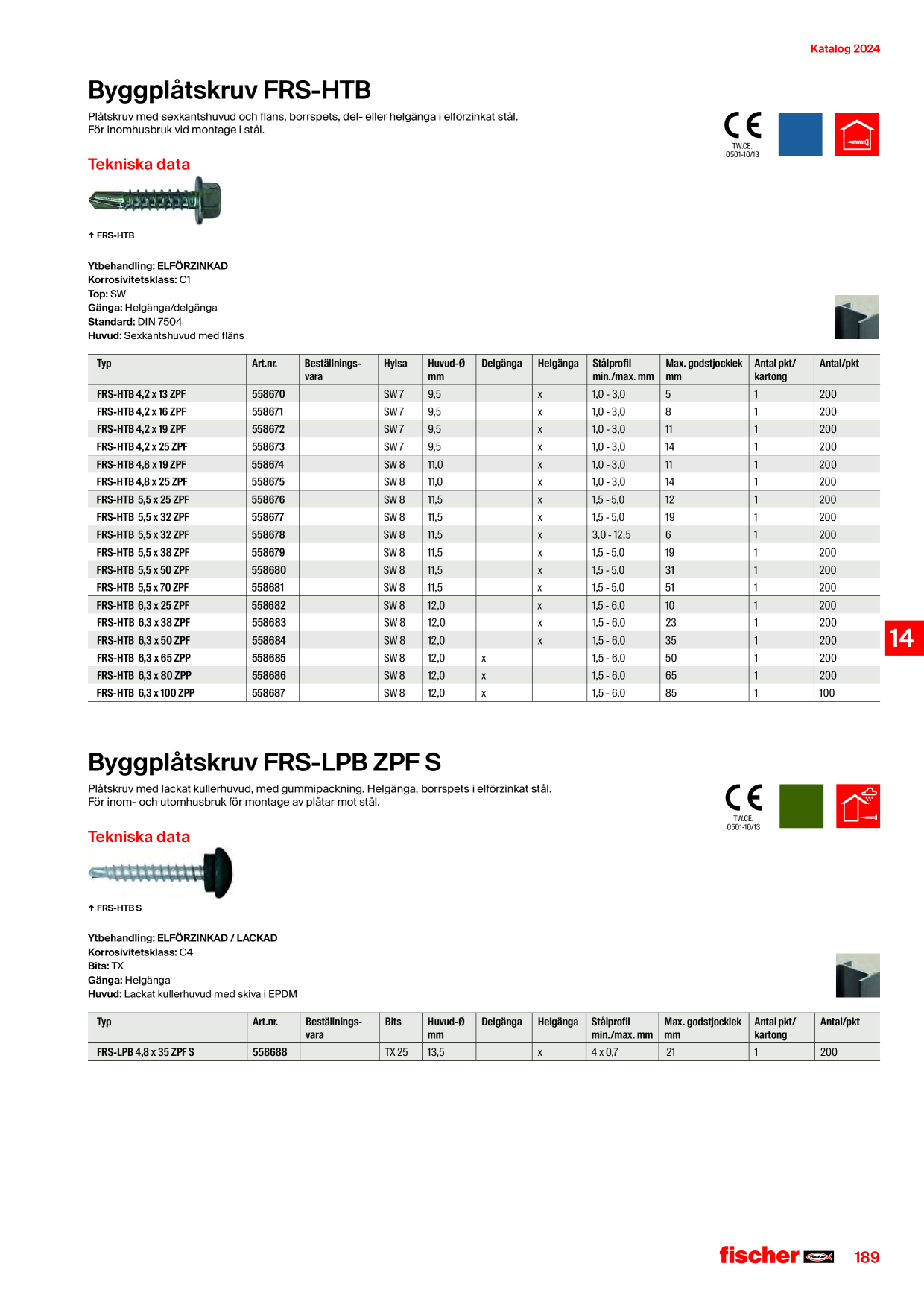 Katalog 2024

Byggplåtskruv FRS-HTB

Plåtskruv med sexkantshuvud och fläns, borrspets, del- eller helgänga i elförzinkat stål. För inomhusbruk vid montage i stål.

TW.CE. 0501-10/13

Tekniska data

↑ FRS-HTB

Ytbehandling: ELFÖRZINKAD
Korrosivitetsklass: C1
Top: SW
Gänga: Helgänga/delgänga
Standard: DIN 7504
Huvud: Sexkantshuvud med fläns

| Typ | Art.nr. | Beställnings-vara | Hylsa | Huvud-Ø mm | Delgänga | Helgänga | Stålprofil min./max. mm | Max. godstjocklek mm | Antal pkt/ kartong | Antal/pkt |
|---|---|---|---|---|---|---|---|---|---|---|
| FRS-HTB 4,2 x 13 ZPF | 558670 | | SW 7 | 9,5 | | x | 1,0 - 3,0 | 5 | 1 | 200 |
| FRS-HTB 4,2 x 16 ZPF | 558671 | | SW 7 | 9,5 | | x | 1,0 - 3,0 | 8 | 1 | 200 |
| FRS-HTB 4,2 x 19 ZPF | 558672 | | SW 7 | 9,5 | | x | 1,0 - 3,0 | 11 | 1 | 200 |
| FRS-HTB 4,2 x 25 ZPF | 558673 | | SW 7 | 9,5 | | x | 1,0 - 3,0 | 14 | 1 | 200 |
| FRS-HTB 4,8 x 19 ZPF | 558674 | | SW 8 | 11,0 | | x | 1,0 - 3,0 | 11 | 1 | 200 |
| FRS-HTB 4,8 x 25 ZPF | 558675 | | SW 8 | 11,0 | | x | 1,0 - 3,0 | 14 | 1 | 200 |
| FRS-HTB 5,5 x 25 ZPF | 558676 | | SW 8 | 11,5 | | x | 1,5 - 5,0 | 12 | 1 | 200 |
| FRS-HTB 5,5 x 32 ZPF | 558677 | | SW 8 | 11,5 | | x | 1,5 - 5,0 | 19 | 1 | 200 |
| FRS-HTB 5,5 x 32 ZPF | 558678 | | SW 8 | 11,5 | | x | 3,0 - 12,5 | 6 | 1 | 200 |
| FRS-HTB 5,5 x 38 ZPF | 558679 | | SW 8 | 11,5 | | x | 1,5 - 5,0 | 19 | 1 | 200 |
| FRS-HTB 5,5 x 50 ZPF | 558680 | | SW 8 | 11,5 | | x | 1,5 - 5,0 | 31 | 1 | 200 |
| FRS-HTB 5,5 x 70 ZPF | 558681 | | SW 8 | 11,5 | | x | 1,5 - 5,0 | 51 | 1 | 200 |
| FRS-HTB 6,3 x 25 ZPF | 558682 | | SW 8 | 12,0 | | x | 1,5 - 6,0 | 10 | 1 | 200 |
| FRS-HTB 6,3 x 38 ZPF | 558683 | | SW 8 | 12,0 | | x | 1,5 - 6,0 | 23 | 1 | 200 |
| FRS-HTB 6,3 x 50 ZPF | 558684 | | SW 8 | 12,0 | | x | 1,5 - 6,0 | 35 | 1 | 200 |
| FRS-HTB 6,3 x 65 ZPP | 558685 | | SW 8 | 12,0 | x | | 1,5 - 6,0 | 50 | 1 | 200 |
| FRS-HTB 6,3 x 80 ZPP | 558686 | | SW 8 | 12,0 | x | | 1,5 - 6,0 | 65 | 1 | 200 |
| FRS-HTB 6,3 x 100 ZPP | 558687 | | SW 8 | 12,0 | x | | 1,5 - 6,0 | 85 | 1 | 100 |

14

Byggplåtskruv FRS-LPB ZPF S

Plåtskruv med lackat kullerhuvud, med gummipackning. Helgänga, borrspets i elförzinkat stål. För inom- och utomhusbruk för montage av plåtar mot stål.

TW.CE. 0501-10/13

Tekniska data

↑ FRS-HTB S

Ytbehandling: ELFÖRZINKAD / LACKAD
Korrosivitetsklass: C4
Bits: TX
Gänga: Helgänga
Huvud: Lackat kullerhuvud med skiva i EPDM

| Typ | Art.nr. | Beställnings-vara | Bits | Huvud-Ø mm | Delgänga | Helgänga | Stålprofil min./max. mm | Max. godstjocklek mm | Antal pkt/ kartong | Antal/pkt |
|---|---|---|---|---|---|---|---|---|---|---|
| FRS-LPB 4,8 x 35 ZPF S | 558688 | | TX 25 | 13,5 | | x | 4 x 0,7 | 21 | 1 | 200 |

fischer 189